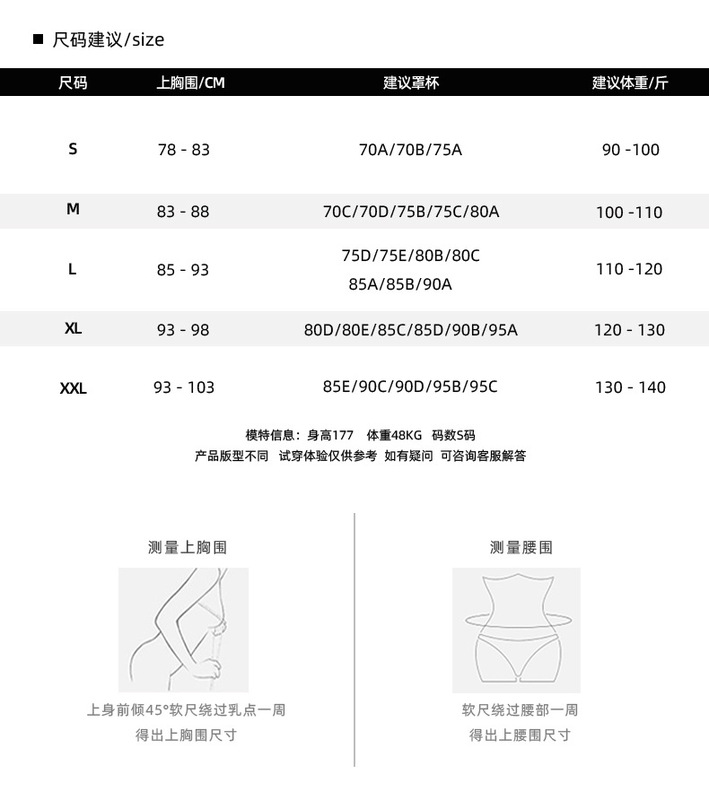 ■ 尺码建议/size

| 尺码 | 上胸围/CM | 建议罩杯 | 建议体重/斤 |
|---|---|---|---|
| S | 78 - 83 | 70A/70B/75A | 90 -100 |
| M | 83 - 88 | 70C/70D/75B/75C/80A | 100 -110 |
| L | 85 - 93 | 75D/75E/80B/80C 85A/85B/90A | 110 -120 |
| XL | 93 - 98 | 80D/80E/85C/85D/90B/95A | 120 - 130 |
| XXL | 93 - 103 | 85E/90C/90D/95B/95C | 130 - 140 |

模特信息：身高177 体重48KG 码数S码
产品版型不同 试穿体验仅供参考 如有疑问 可咨询客服解答

测量上胸围

上身前倾45°软尺绕过乳点一周
得出上胸围尺寸

测量腰围

软尺绕过腰部一周
得出上腰围尺寸